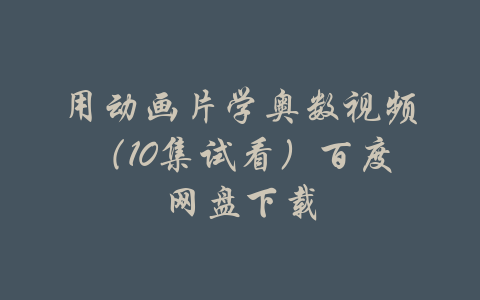 用动画片学奥数视频（10集试看）百度网盘下载